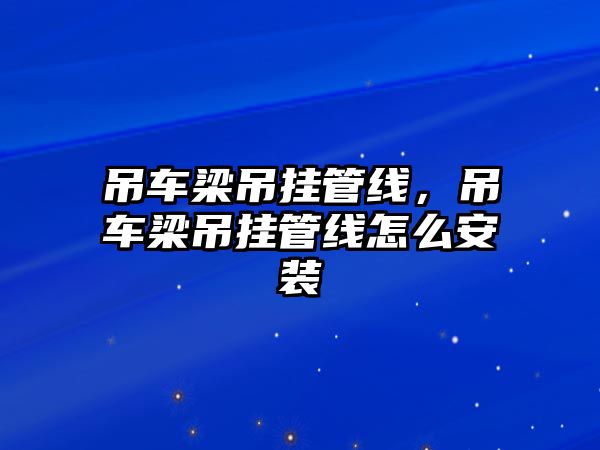 吊车梁吊挂管线，吊车梁吊挂管线怎么安装